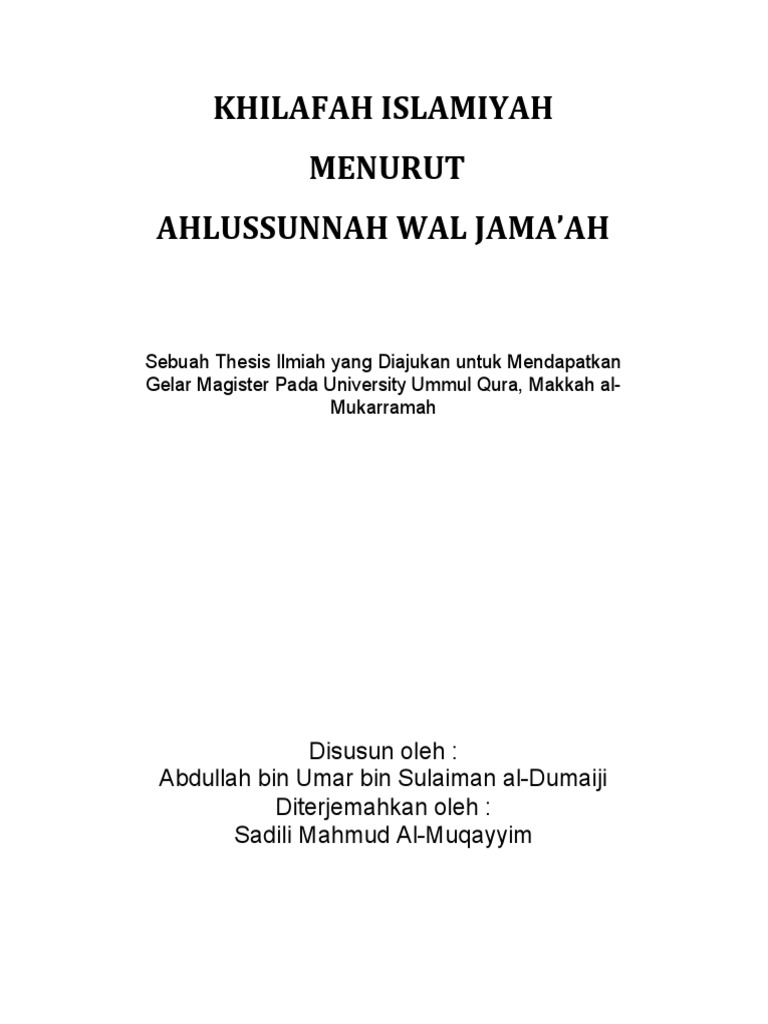 KHILAFAH ISLAMIYAH

MENURUT

AHLUSSUNNAH WAL JAMA'AH

Sebuah Thesis Ilmiah yang Diajukan untuk Mendapatkan Gelar Magister Pada University Ummul Qura, Makkah al-Mukarramah

Disusun oleh :
Abdullah bin Umar bin Sulaiman al-Dumaiji
Diterjemahkan oleh :
Sadili Mahmud Al-Muqayyim